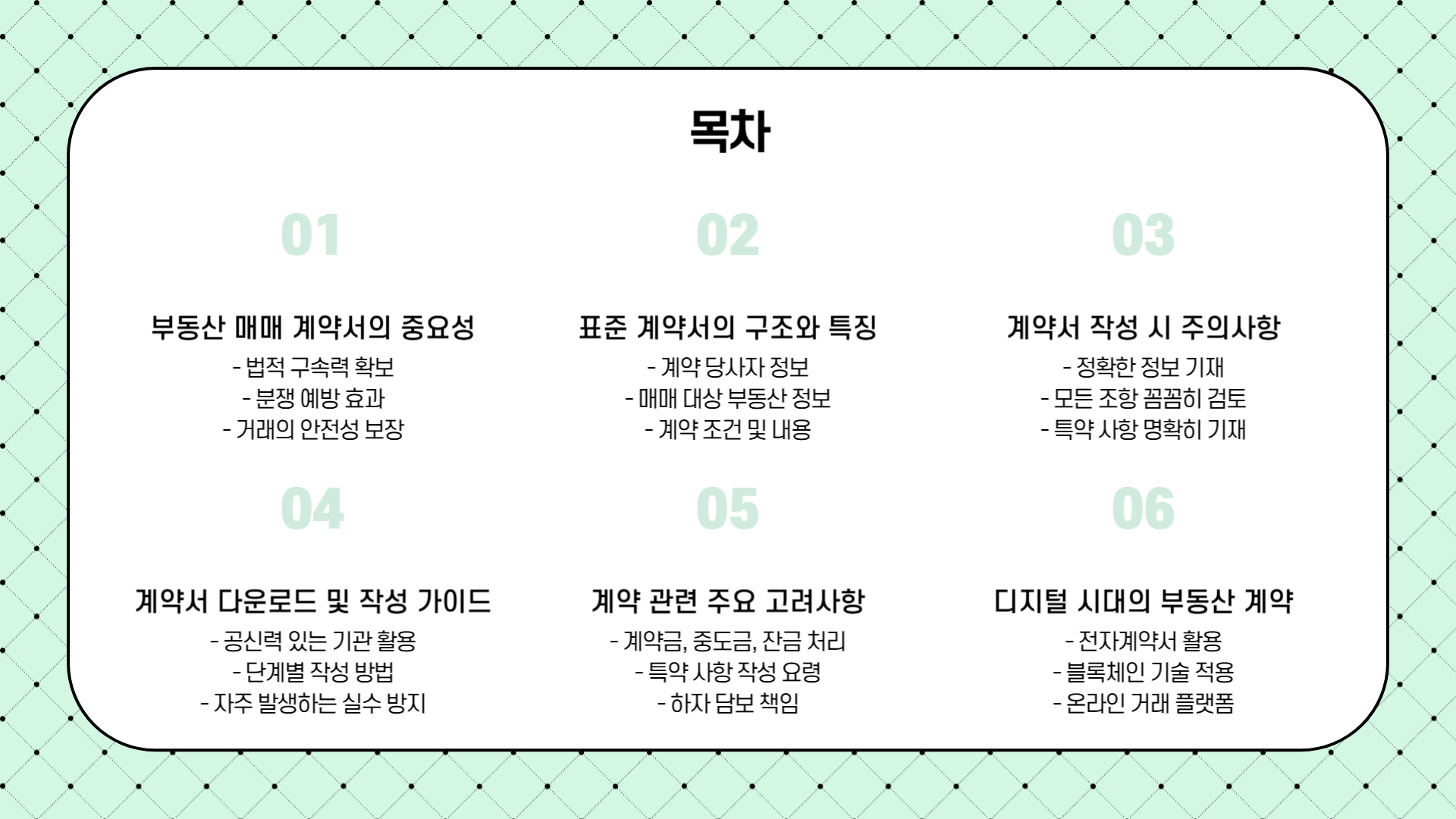 목차

01

부동산 매매 계약서의 중요성

- 법적 구속력 확보
- 분쟁 예방 효과
- 거래의 안전성 보장

02

표준 계약서의 구조와 특징

- 계약 당사자 정보
- 매매 대상 부동산 정보
- 계약 조건 및 내용

03

계약서 작성 시 주의사항

- 정확한 정보 기재
- 모든 조항 꼼꼼히 검토
- 특약 사항 명확히 기재

04

계약서 다운로드 및 작성 가이드

- 공신력 있는 기관 활용
- 단계별 작성 방법
- 자주 발생하는 실수 방지

05

계약 관련 주요 고려사항

- 계약금, 중도금, 잔금 처리
- 특약 사항 작성 요령
- 하자 담보 책임

06

디지털 시대의 부동산 계약

- 전자계약서 활용
- 블록체인 기술 적용
- 온라인 거래 플랫폼